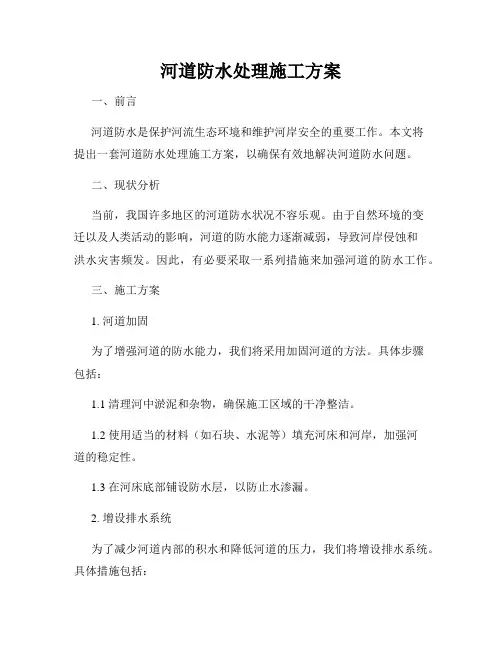 河道防水处理施工方案

一、前言

河道防水是保护河流生态环境和维护河岸安全的重要工作。本文将提出一套河道防水处理施工方案，以确保有效地解决河道防水问题。

二、现状分析

当前，我国许多地区的河道防水状况不容乐观。由于自然环境的变迁以及人类活动的影响，河道的防水能力逐渐减弱，导致河岸侵蚀和洪水灾害频发。因此，有必要采取一系列措施来加强河道的防水工作。

三、施工方案

1. 河道加固

为了增强河道的防水能力，我们将采用加固河道的方法。具体步骤包括：

1.1 清理河中淤泥和杂物，确保施工区域的干净整洁。

1.2 使用适当的材料（如石块、水泥等）填充河床和河岸，加强河道的稳定性。

1.3 在河床底部铺设防水层，以防止水渗漏。

2. 增设排水系统

为了减少河道内部的积水和降低河道的压力，我们将增设排水系统。具体措施包括：